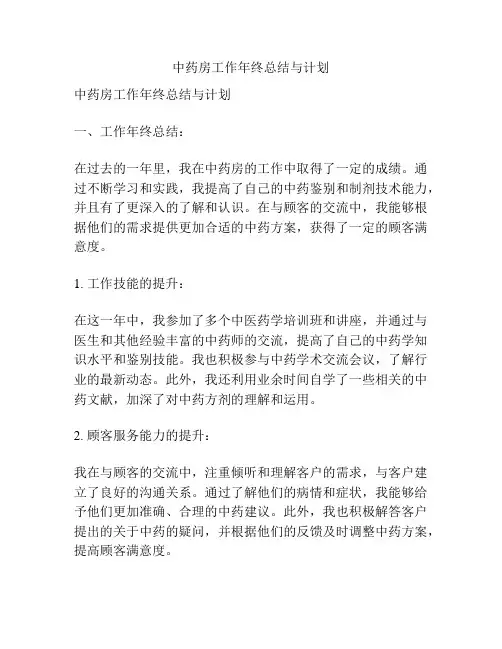 中药房工作年终总结与计划

中药房工作年终总结与计划

一、工作年终总结：

在过去的一年里，我在中药房的工作中取得了一定的成绩。通过不断学习和实践，我提高了自己的中药鉴别和制剂技术能力，并且有了更深入的了解和认识。在与顾客的交流中，我能够根据他们的需求提供更加合适的中药方案，获得了一定的顾客满意度。

1. 工作技能的提升：

在这一年中，我参加了多个中医药学培训班和讲座，并通过与医生和其他经验丰富的中药师的交流，提高了自己的中药学知识水平和鉴别技能。我也积极参与中药学术交流会议，了解行业的最新动态。此外，我还利用业余时间自学了一些相关的中药文献，加深了对中药方剂的理解和运用。

2. 顾客服务能力的提升：

我在与顾客的交流中，注重倾听和理解客户的需求，与客户建立了良好的沟通关系。通过了解他们的病情和症状，我能够给予他们更加准确、合理的中药建议。此外，我也积极解答客户提出的关于中药的疑问，并根据他们的反馈及时调整中药方案，提高顾客满意度。